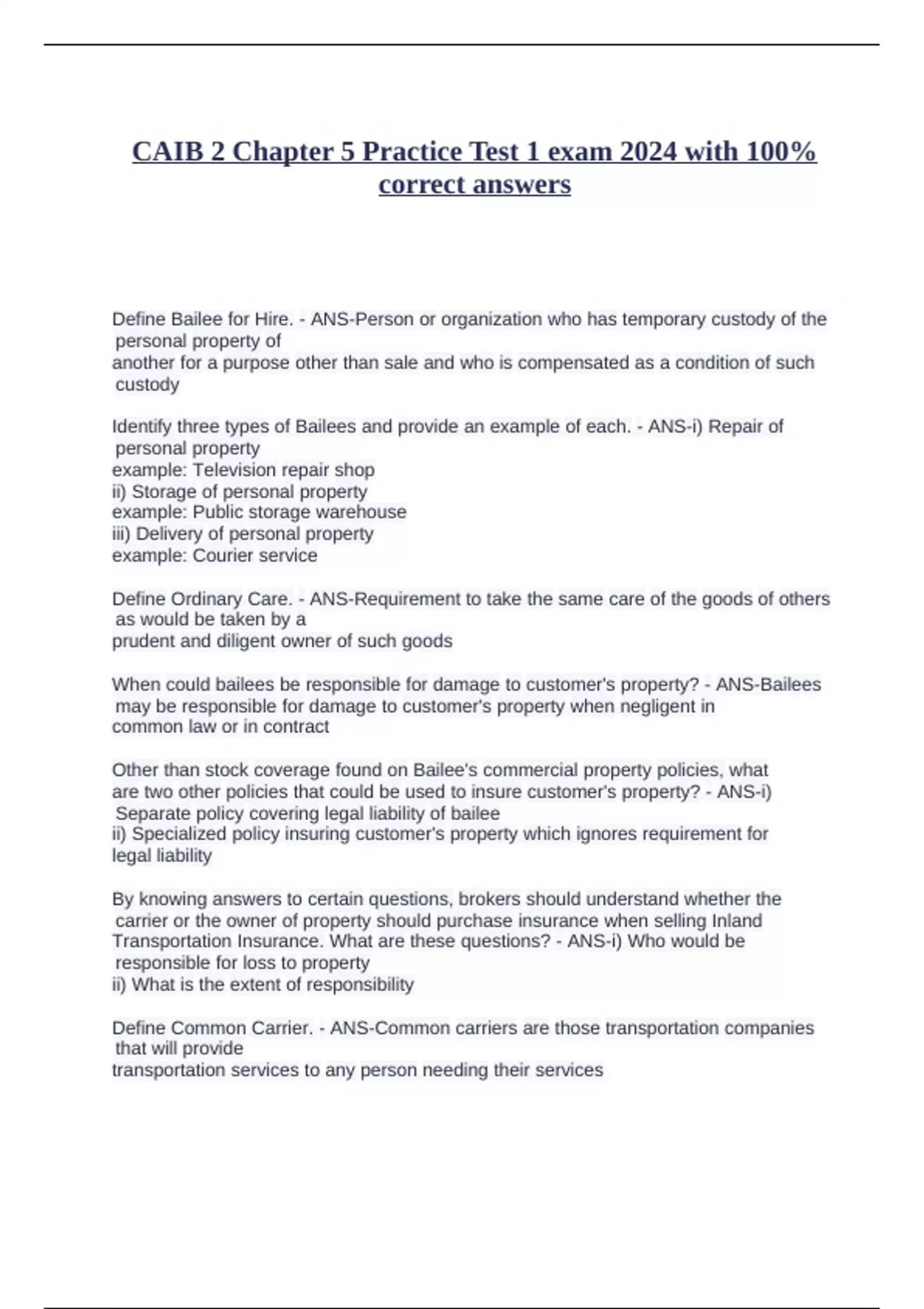 CAIB 2 Chapter 5 Practice Test 1 exam 2024 with 100% correct answers

Define Bailee for Hire. - ANS-Person or organization who has temporary custody of the personal property of
another for a purpose other than sale and who is compensated as a condition of such custody

Identify three types of Bailees and provide an example of each. - ANS-i) Repair of personal property
example: Television repair shop
ii) Storage of personal property
example: Public storage warehouse
iii) Delivery of personal property
example: Courier service

Define Ordinary Care. - ANS-Requirement to take the same care of the goods of others as would be taken by a
prudent and diligent owner of such goods

When could bailees be responsible for damage to customer's property? - ANS-Bailees may be responsible for damage to customer's property when negligent in
common law or in contract

Other than stock coverage found on Bailee's commercial property policies, what are two other policies that could be used to insure customer's property? - ANS-i) Separate policy covering legal liability of bailee
ii) Specialized policy insuring customer's property which ignores requirement for legal liability

By knowing answers to certain questions, brokers should understand whether the carrier or the owner of property should purchase insurance when selling Inland Transportation Insurance. What are these questions? - ANS-i) Who would be responsible for loss to property
ii) What is the extent of responsibility

Define Common Carrier. - ANS-Common carriers are those transportation companies that will provide
transportation services to any person needing their services